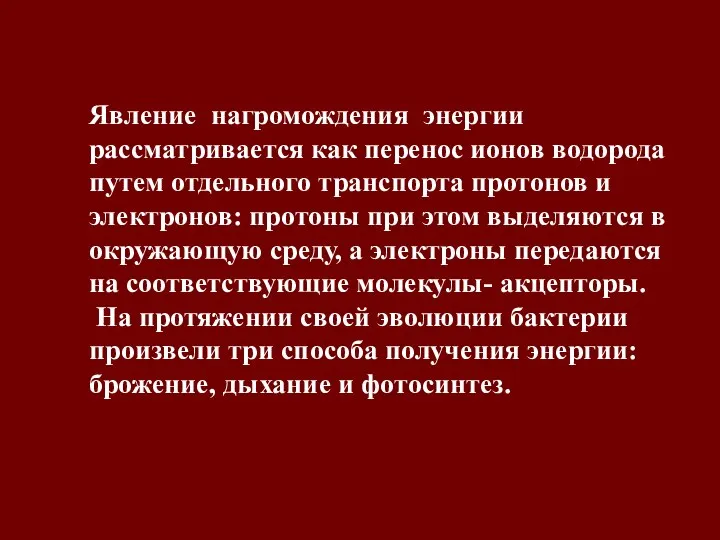 Явление нагромождения энергии рассматривается как перенос ионов водорода путем отдельного транспорта протонов и электронов: протоны при этом выделяются в окружающую среду, а электроны передаются на соответствующие молекулы- акцепторы.
На протяжении своей эволюции бактерии произвели три способа получения энергии: брожение, дыхание и фотосинтез.